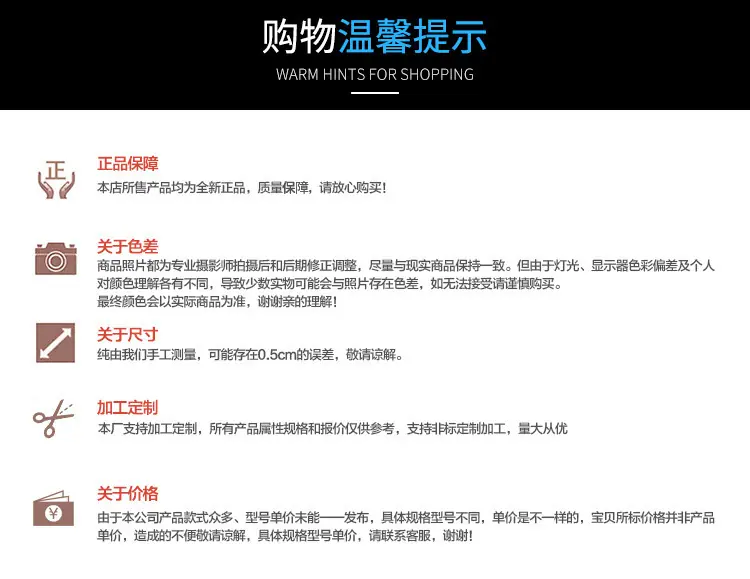 购物温馨提示
WARM HINTS FOR SHOPPING

正

正品保障
本店所售产品均为全新正品，质量保障，请放心购买！

关于色差
商品照片都为专业摄影师拍摄后和后期修正调整，尽量与现实商品保持一致。但由于灯光、显示器色彩偏差及个人对颜色理解各有不同，导致少数实物可能会与照片存在色差，如无法接受请谨慎购买。
最终颜色会以实际商品为准，谢谢亲的理解！

关于尺寸
纯由我们手工测量，可能存在0.5cm的误差，敬请谅解。

加工定制
本厂支持加工定制，所有产品属性规格和报价仅供参考，支持非标定制加工，量大从优

¥

关于价格
由于本公司产品款式众多、型号单价未能一一发布，具体规格型号不同，单价是不一样的，宝贝所标价格并非产品单价，造成的不便敬请谅解，具体规格型号单价，请联系客服，谢谢！